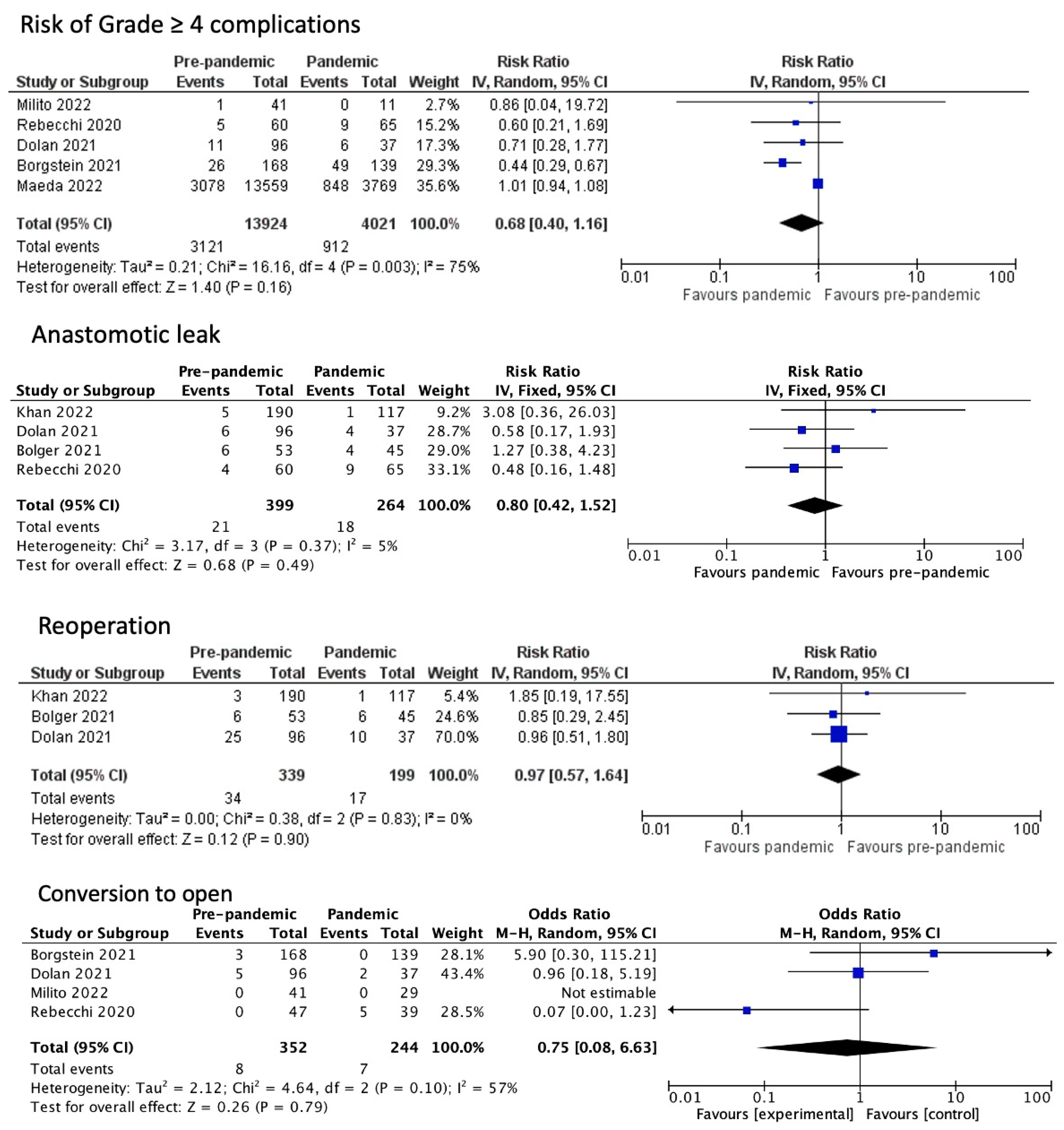 Risk of Grade ≥ 4 complications

| Study or Subgroup | Pre-pandemic Events | Pre-pandemic Total | Pandemic Events | Pandemic Total | Weight | Risk Ratio IV, Random, 95% CI |
|---|---|---|---|---|---|---|
| Milito 2022 | 1 | 41 | 0 | 11 | 2.7% | 0.86 [0.04, 19.72] |
| Rebecchi 2020 | 5 | 60 | 9 | 65 | 15.2% | 0.60 [0.21, 1.69] |
| Dolan 2021 | 11 | 96 | 6 | 37 | 17.3% | 0.71 [0.28, 1.77] |
| Borgstein 2021 | 26 | 168 | 49 | 139 | 29.3% | 0.44 [0.29, 0.67] |
| Maeda 2022 | 3078 | 13559 | 848 | 3769 | 35.6% | 1.01 [0.94, 1.08] |
| Total (95% CI) | | 13924 | | 4021 | 100.0% | 0.68 [0.40, 1.16] |
| Total events | 3121 | | 912 | | | |

Heterogeneity: Tau² = 0.21; Chi² = 16.16, df = 4 (P = 0.003); I² = 75%
Test for overall effect: Z = 1.40 (P = 0.16)

Risk Ratio
IV, Random, 95% CI
0.01 0.1 1 10 100
Favours pandemic Favours pre-pandemic

Anastomotic leak

| Study or Subgroup | Pre-pandemic Events | Pre-pandemic Total | Pandemic Events | Pandemic Total | Weight | Risk Ratio IV, Fixed, 95% CI |
|---|---|---|---|---|---|---|
| Khan 2022 | 5 | 190 | 1 | 117 | 9.2% | 3.08 [0.36, 26.03] |
| Dolan 2021 | 6 | 96 | 4 | 37 | 28.7% | 0.58 [0.17, 1.93] |
| Bolger 2021 | 6 | 53 | 4 | 45 | 29.0% | 1.27 [0.38, 4.23] |
| Rebecchi 2020 | 4 | 60 | 9 | 65 | 33.1% | 0.48 [0.16, 1.48] |
| Total (95% CI) | | 399 | | 264 | 100.0% | 0.80 [0.42, 1.52] |
| Total events | 21 | | 18 | | | |

Heterogeneity: Chi$^2$ = 3.17, df = 3 (P = 0.37); I$^2$ = 5%
Test for overall effect: Z = 0.68 (P = 0.49)

Risk Ratio
IV, Fixed, 95% CI
0.01 0.1 1 10 100
Favours pandemic Favours pre-pandemic

Reoperation

| Study or Subgroup | Pre-pandemic Events | Pre-pandemic Total | Pandemic Events | Pandemic Total | Weight | Risk Ratio IV, Random, 95% CI |
|---|---|---|---|---|---|---|
| Khan 2022 | 3 | 190 | 1 | 117 | 5.4% | 1.85 [0.19, 17.55] |
| Bolger 2021 | 6 | 53 | 6 | 45 | 24.6% | 0.85 [0.29, 2.45] |
| Dolan 2021 | 25 | 96 | 10 | 37 | 70.0% | 0.96 [0.51, 1.80] |
| Total (95% CI) | | 339 | | 199 | 100.0% | 0.97 [0.57, 1.64] |
| Total events | 34 | | 17 | | | |

Heterogeneity: Tau² = 0.00; Chi² = 0.38, df = 2 (P = 0.83); I² = 0%
Test for overall effect: Z = 0.12 (P = 0.90)

Risk Ratio
IV, Random, 95% CI
0.01 0.1 1 10 100
Favours pandemic Favours pre-pandemic

Conversion to open

| Study or Subgroup | Pre-pandemic Events | Pre-pandemic Total | Pandemic Events | Pandemic Total | Weight | Odds Ratio M-H, Random, 95% CI |
|---|---|---|---|---|---|---|
| Borgstein 2021 | 3 | 168 | 0 | 139 | 28.1% | 5.90 [0.30, 115.21] |
| Dolan 2021 | 5 | 96 | 2 | 37 | 43.4% | 0.96 [0.18, 5.19] |
| Milito 2022 | 0 | 41 | 0 | 29 | | Not estimable |
| Rebecchi 2020 | 0 | 47 | 5 | 39 | 28.5% | 0.07 [0.00, 1.23] |
| Total (95% CI) | | 352 | | 244 | 100.0% | 0.75 [0.08, 6.63] |
| Total events | 8 | | 7 | | | |

Heterogeneity: Tau$^2$ = 2.12; Chi$^2$ = 4.64, df = 2 (P = 0.10); I$^2$ = 57%
Test for overall effect: Z = 0.26 (P = 0.79)

Odds Ratio
M-H, Random, 95% CI
0.01 0.1 1 10 100
Favours [experimental] Favours [control]